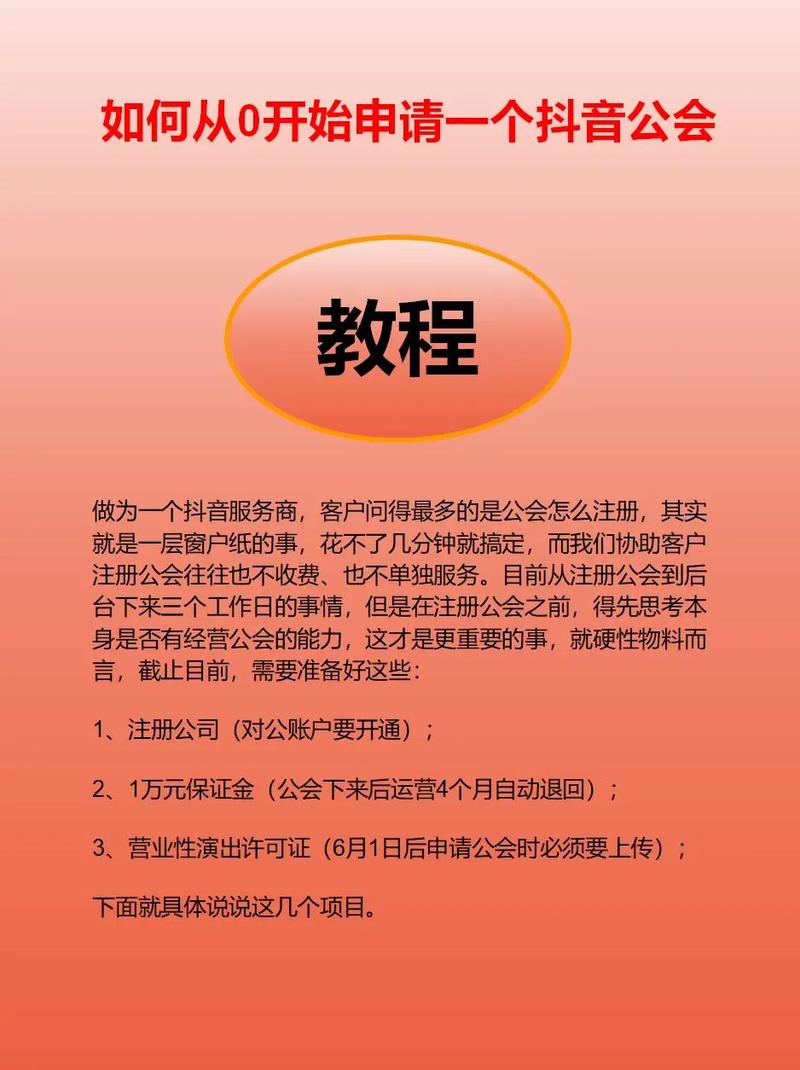 如何从0开始申请一个抖音公会

教程

做为一个抖音服务商，客户问得最多的是公会怎么注册，其实就是一层窗户纸的事，花不了几分钟就搞定，而我们协助客户注册公会往往也不收费、也不单独服务。目前从注册公会到后台下来三个工作日的事情，但是在注册公会之前，得先思考本身是否有经营公会的能力，这才是更重要的事，就硬性物料而言，截止目前，需要准备好这些：

1、注册公司（对公账户要开通）；

2、1万元保证金（公会下来后运营4个月自动退回）；

3、营业性演出许可证（6月1日后申请公会时必须要上传）；

下面就具体说说这几个项目。